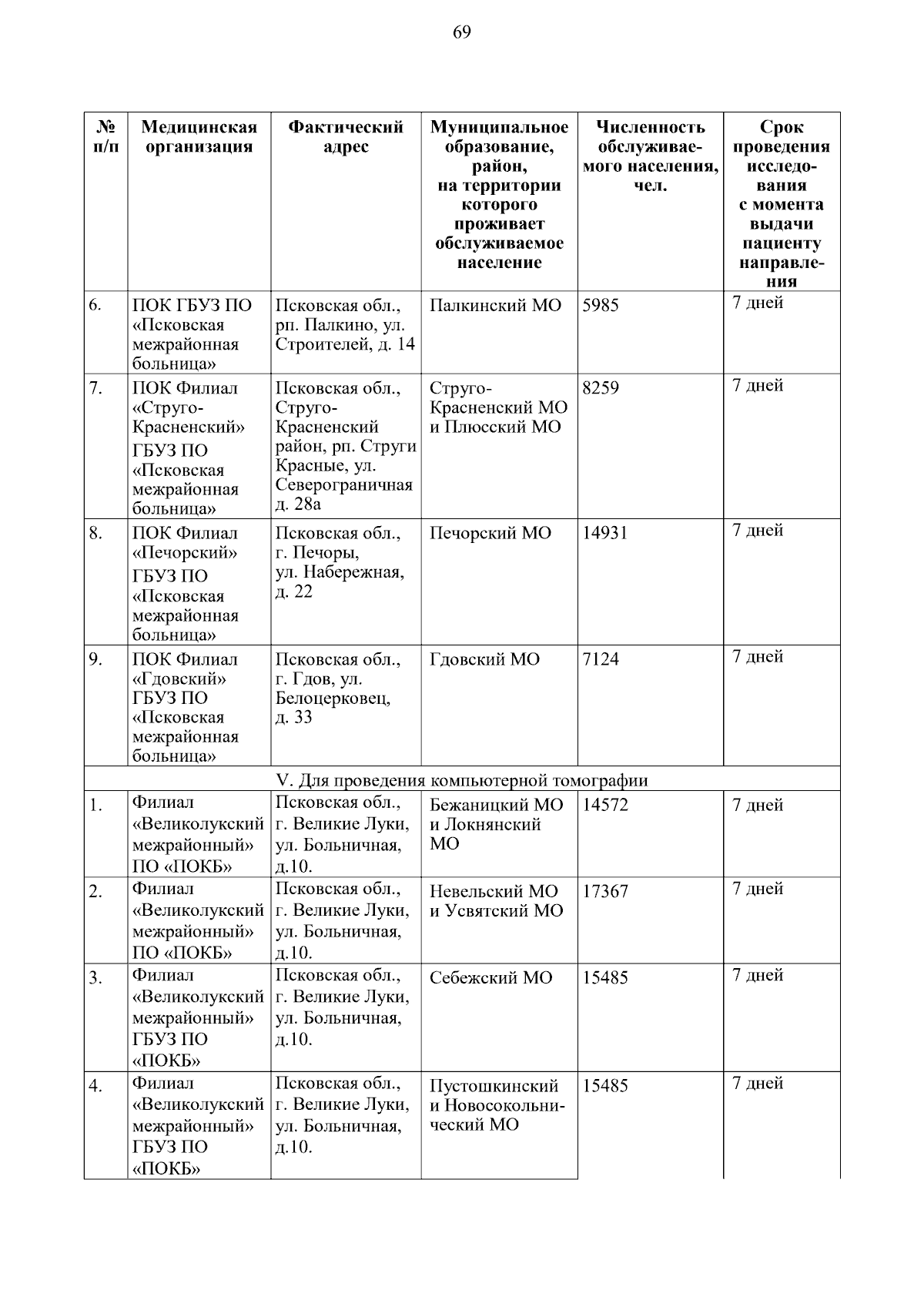 69

| № п/п | Медицинская организация | Фактический адрес | Муниципальное образование, район, на территории которого проживает обслуживаемое население | Численность обслуживаемого населения, чел. | Срок проведения исследования с момента выдачи пациенту направления |
|---|---|---|---|---|---|
| 6. | ПОК ГБУЗ ПО «Псковская межрайонная больница» | Псковская обл., рп. Палкино, ул. Строителей, д. 14 | Палкинский МО | 5985 | 7 дней |
| 7. | ПОК Филиал «Струго-Красненский» ГБУЗ ПО «Псковская межрайонная больница» | Псковская обл., Струго-Красненский район, рп. Струги Красные, ул. Северограничная д. 28а | Струго-Красненский МО и Плюсский МО | 8259 | 7 дней |
| 8. | ПОК Филиал «Печорский» ГБУЗ ПО «Псковская межрайонная больница» | Псковская обл., г. Печоры, ул. Набережная, д. 22 | Печорский МО | 14931 | 7 дней |
| 9. | ПОК Филиал «Гдовский» ГБУЗ ПО «Псковская межрайонная больница» | Псковская обл., г. Гдов, ул. Белоцерковец, д. 33 | Гдовский МО | 7124 | 7 дней |
| V. Для проведения компьютерной томографии | | | | | |
| 1. | Филиал «Великолукский межрайонный» ПО «ПОКБ» | Псковская обл., г. Великие Луки, ул. Больничная, д.10. | Бежаницкий МО и Локнянский МО | 14572 | 7 дней |
| 2. | Филиал «Великолукский межрайонный» ПО «ПОКБ» | Псковская обл., г. Великие Луки, ул. Больничная, д.10. | Невельский МО и Усвятский МО | 17367 | 7 дней |
| 3. | Филиал «Великолукский межрайонный» ГБУЗ ПО «ПОКБ» | Псковская обл., г. Великие Луки, ул. Больничная, д.10. | Себежский МО | 15485 | 7 дней |
| 4. | Филиал «Великолукский межрайонный» ГБУЗ ПО «ПОКБ» | Псковская обл., г. Великие Луки, ул. Больничная, д.10. | Пустошкинский и Новосокольнический МО | 15485 | 7 дней |